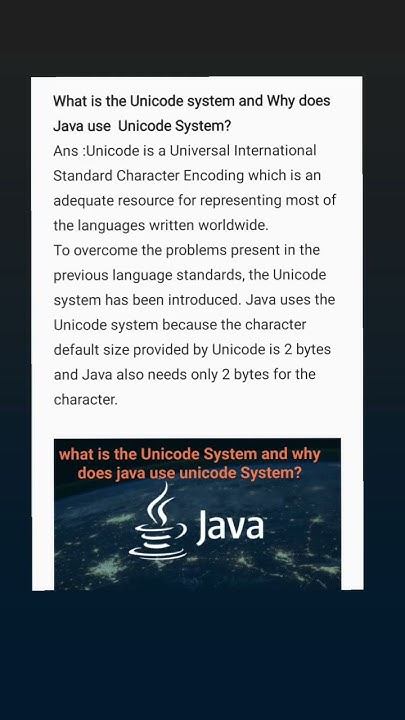 What is the Unicode system and Why does Java use  Unicode System?
Ans :Unicode is a Universal International Standard Character Encoding which is an adequate resource for representing most of the languages written worldwide.
To overcome the problems present in the previous language standards, the Unicode system has been introduced. Java uses the Unicode system because the character default size provided by Unicode is 2 bytes and Java also needs only 2 bytes for the character.

what is the Unicode System and why does java use unicode System?

Java